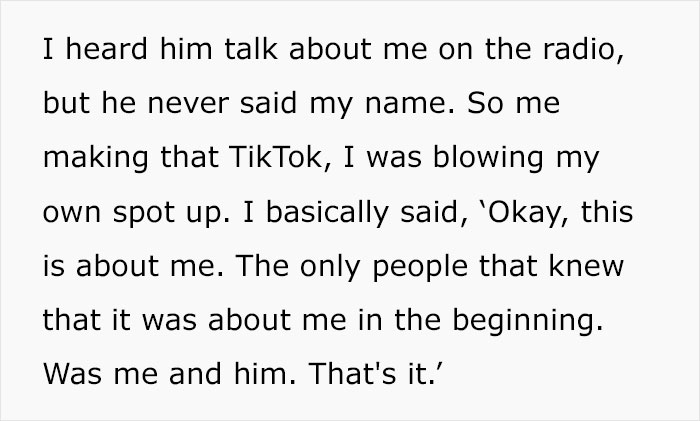 I heard him talk about me on the radio, but he never said my name. So me making that TikTok, I was blowing my own spot up. I basically said, ‘Okay, this is about me. The only people that knew that it was about me in the beginning. Was me and him. That's it.’